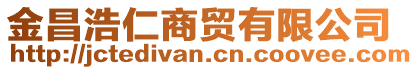 金昌浩仁商贸有限公司
http://jctedivan.cn.coovee.com